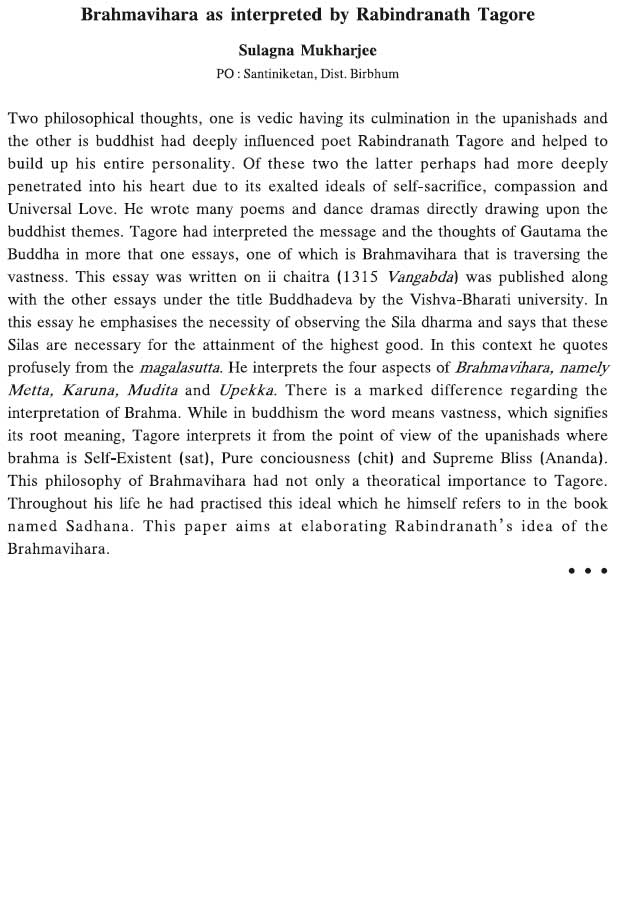 Brahmavihara as interpreted by Rabindranath Tagore

Sulagna Mukharjee

PO : Santiniketan, Dist. Birbhum

Two philosophical thoughts, one is vedic having its culmination in the upanishads and the other is buddhist had deeply influenced poet Rabindranath Tagore and helped to build up his entire personality. Of these two the latter perhaps had more deeply penetrated into his heart due to its exalted ideals of self-sacrifice, compassion and Universal Love. He wrote many poems and dance dramas directly drawing upon the buddhist themes. Tagore had interpreted the message and the thoughts of Gautama the Buddha in more that one essays, one of which is Brahmavihara that is traversing the vastness. This essay was written on ii chaitra (1315 Vangabda) was published along with the other essays under the title Buddhadeva by the Vishva-Bharati university. In this essay he emphasises the necessity of observing the Sila dharma and says that these Silas are necessary for the attainment of the highest good. In this context he quotes profusely from the magalasutta. He interprets the four aspects of Brahmavihara, namely Metta, Karuna, Mudita and Upekka. There is a marked difference regarding the interpretation of Brahma. While in buddhism the word means vastness, which signifies its root meaning, Tagore interprets it from the point of view of the upanishads where brahma is Self-Existent (sat), Pure conciousness (chit) and Supreme Bliss (Ananda). This philosophy of Brahmavihara had not only a theoratical importance to Tagore. Throughout his life he had practised this ideal which he himself refers to in the book named Sadhana. This paper aims at elaborating Rabindranath's idea of the Brahmavihara.

• • •